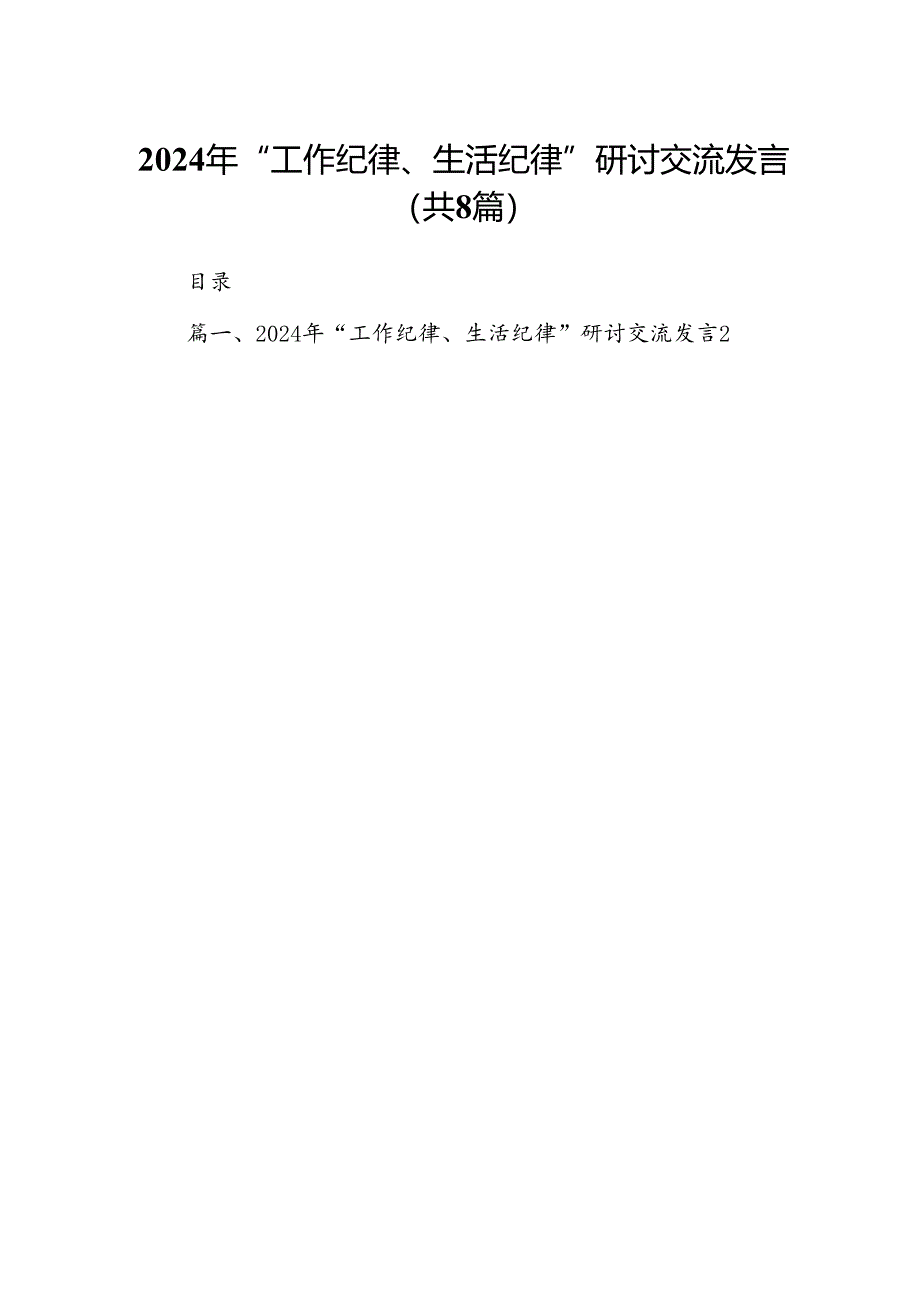 2024年“工作纪律、生活纪律”研讨交流发言（共8篇）

目录

篇一、2024年“工作纪律、生活纪律”研讨交流发言2